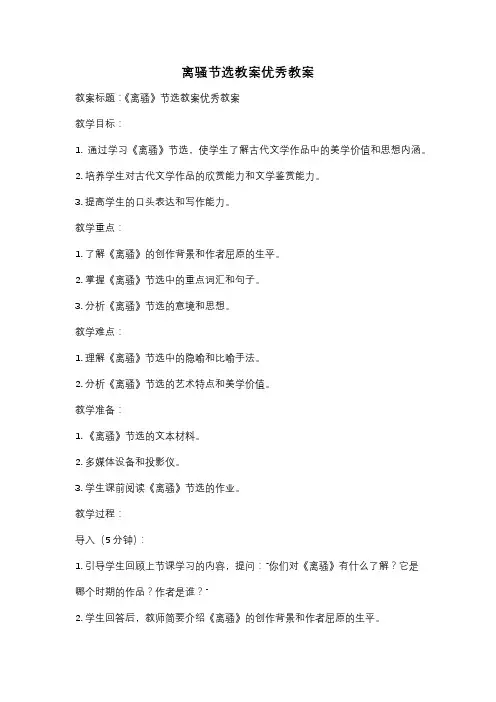 离骚节选教案优秀教案

教案标题：《离骚》节选教案优秀教案

教学目标：

1. 通过学习《离骚》节选，使学生了解古代文学作品中的美学价值和思想内涵。

2. 培养学生对古代文学作品的欣赏能力和文学鉴赏能力。

3. 提高学生的口头表达和写作能力。

教学重点：

1. 了解《离骚》的创作背景和作者屈原的生平。

2. 掌握《离骚》节选中的重点词汇和句子。

3. 分析《离骚》节选的意境和思想。

教学难点：

1. 理解《离骚》节选中的隐喻和比喻手法。

2. 分析《离骚》节选的艺术特点和美学价值。

教学准备：

1. 《离骚》节选的文本材料。

2. 多媒体设备和投影仪。

3. 学生课前阅读《离骚》节选的作业。

教学过程：

导入（5分钟）：

1. 引导学生回顾上节课学习的内容，提问："你们对《离骚》有什么了解？它是哪个时期的作品？作者是谁？"

2. 学生回答后，教师简要介绍《离骚》的创作背景和作者屈原的生平。